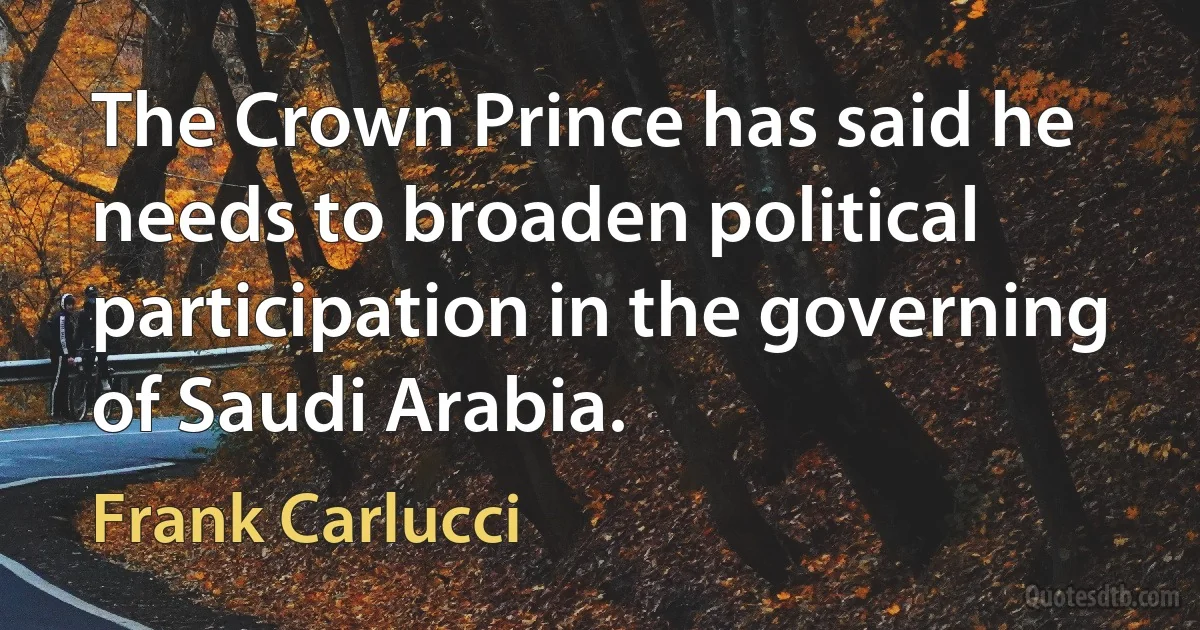 The Crown Prince has said he needs to broaden political participation in the governing of Saudi Arabia.

Frank Carlucci

Quotesdtb.com